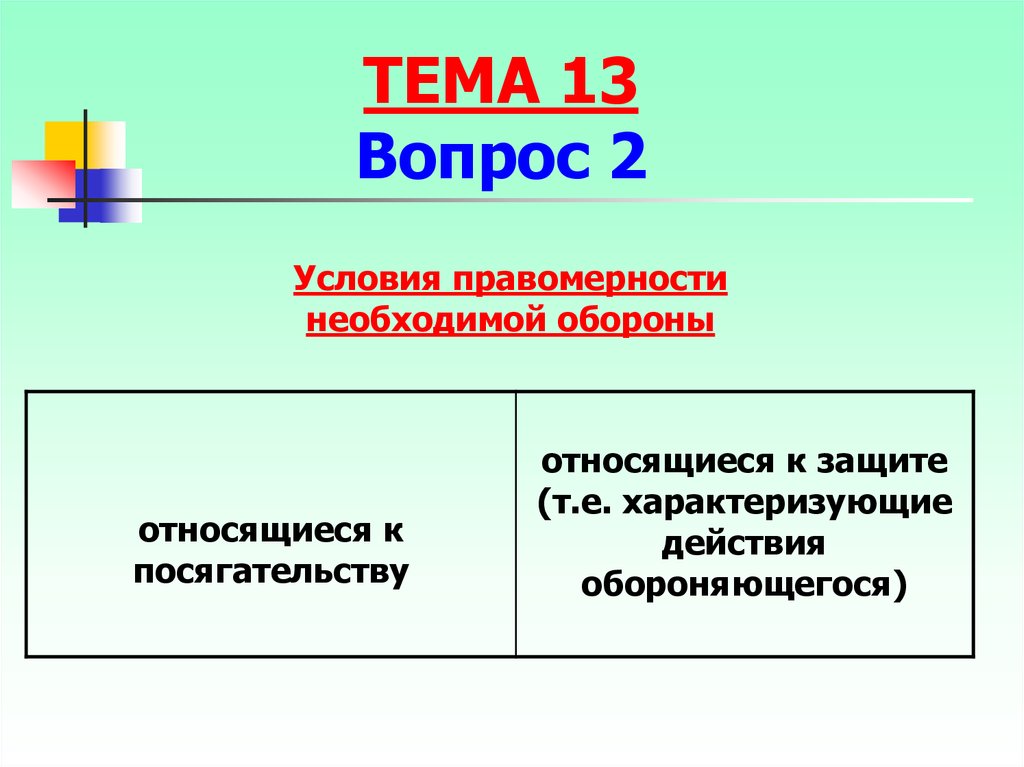 ТЕМА 13
Вопрос 2

Условия правомерности необходимой обороны

| относящиеся к посягательству | относящиеся к защите (т.е. характеризующие действия обороняющегося) |
|---|---|